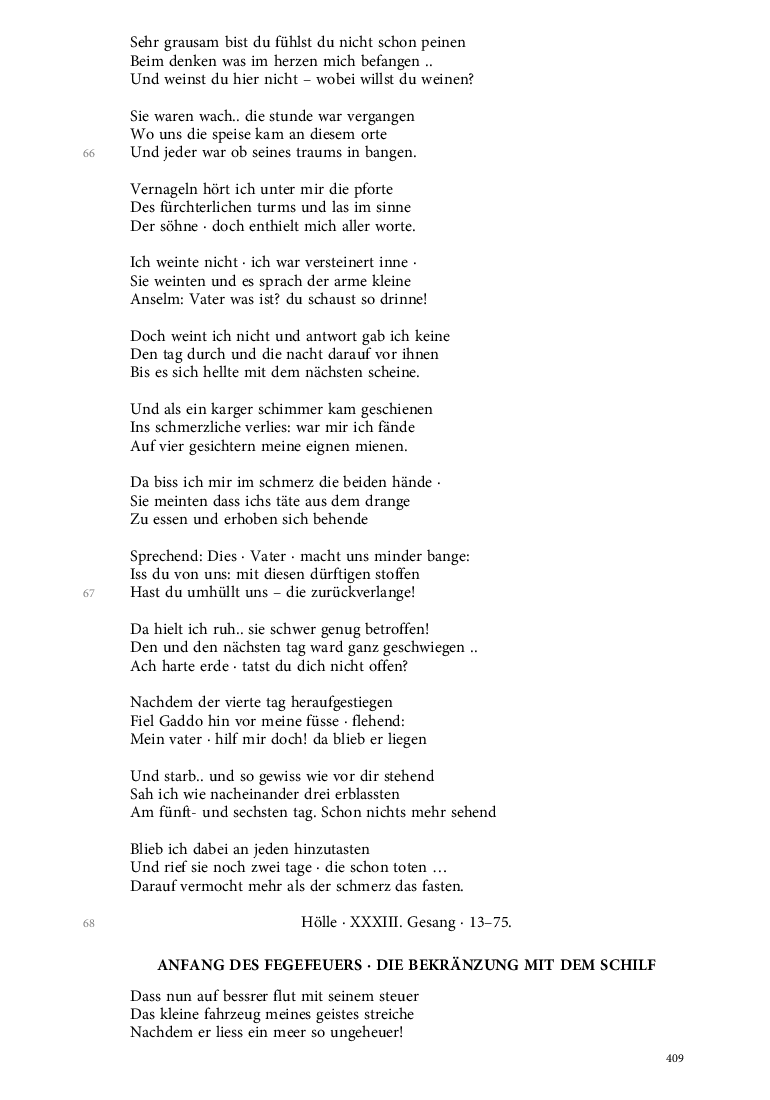 Sehr grausam bist du fühlst du nicht schon peinen
Beim denken was im herzen mich befangen ..
Und weinst du hier nicht – wobei willst du weinen?

Sie waren wach.. die stunde war vergangen
Wo uns die speise kam an diesem orte
66
Und jeder war ob seines traums in bangen.

Vernageln hört ich unter mir die pforte
Des fürchterlichen turms und las im sinne
Der söhne · doch enthielt mich aller worte.

Ich weinte nicht · ich war versteinert inne ·
Sie weinten und es sprach der arme kleine
Anselm: Vater was ist? du schaust so drinne!

Doch weint ich nicht und antwort gab ich keine
Den tag durch und die nacht darauf vor ihnen
Bis es sich hellte mit dem nächsten scheine.

Und als ein karger schimmer kam geschienen
Ins schmerzliche verlies: war mir ich fände
Auf vier gesichtern meine eignen mienen.

Da biss ich mir im schmerz die beiden hände ·
Sie meinten dass ichs täte aus dem drange
Zu essen und erhoben sich behende

Sprechend: Dies · Vater · macht uns minder bange:
Iss du von uns: mit diesen dürftigen stoffen
67
Hast du umhüllt uns – die zurückverlange!

Da hielt ich ruh.. sie schwer genug betroffen!
Den und den nächsten tag ward ganz geschwiegen ..
Ach harte erde · tatst du dich nicht offen?

Nachdem der vierte tag heraufgestiegen
Fiel Gaddo hin vor meine füsse · flehend:
Mein vater · hilf mir doch! da blieb er liegen

Und starb.. und so gewiss wie vor dir stehend
Sah ich wie nacheinander drei erblassten
Am fünft- und sechsten tag. Schon nichts mehr sehend

Blieb ich dabei an jeden hinzutasten
Und rief sie noch zwei tage · die schon toten …
Darauf vermocht mehr als der schmerz das fasten.

68
Hölle · XXXIII. Gesang · 13–75.

ANFANG DES FEGEFEUERS · DIE BEKRÄNZUNG MIT DEM SCHILF

Dass nun auf bessrer flut mit seinem steuer
Das kleine fahrzeug meines geistes streiche
Nachdem er liess ein meer so ungeheuer!

409